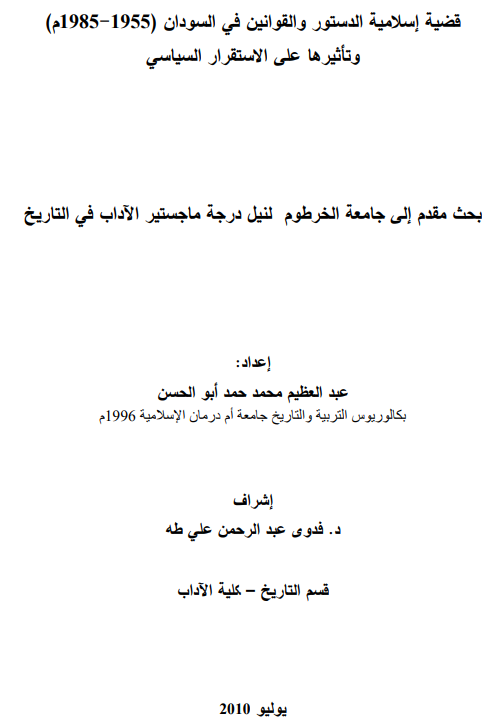 قضية إسلامية الدستور والقوانين في السودان (1955-1985م)
وتأثيرها على الاستقرار السياسي

بحث مقدم إلى جامعة الخرطوم لنيل درجة ماجستير الآداب في التاريخ

إعداد:
عبد العظيم محمد حمد أبو الحسن
بكالوريوس التربية والتاريخ جامعة أم درمان الإسلامية 1996م

إشراف
د. فدوى عبد الرحمن علي طه

قسم التاريخ – كلية الآداب

يوليو 2010